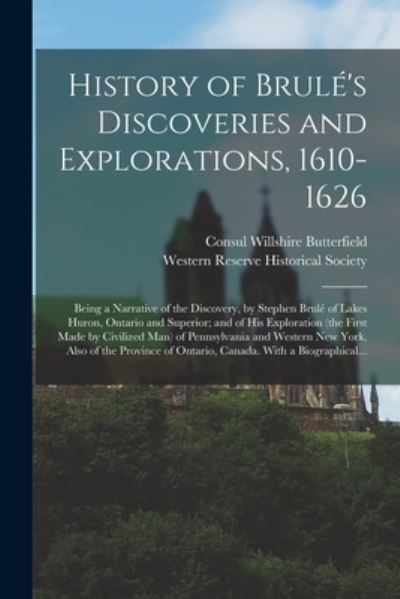 History of Brulé's Discoveries and Explorations, 1610-1626

Consul Willshire Butterfield
Western Reserve Historical Society

Being a Narrative of the Discovery, by Stephen Brulé of Lakes Huron, Ontario and Superior; and of His Exploration (the First Made by Civilized Man) of Pennsylvania and Western New York, Also of the Province of Ontario, Canada. With a Biographical...